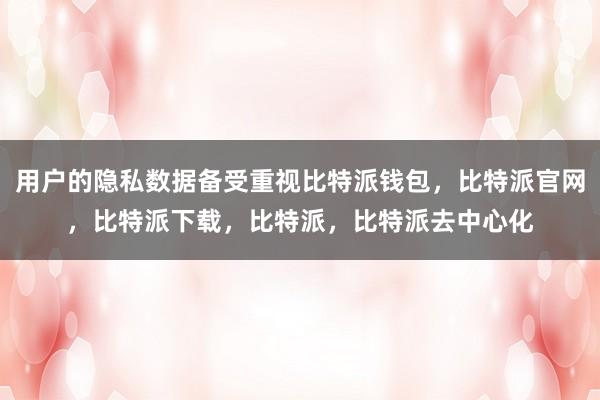 用户的隐私数据备受重视比特派钱包，比特派官网，比特派下载，比特派，比特派去中心化